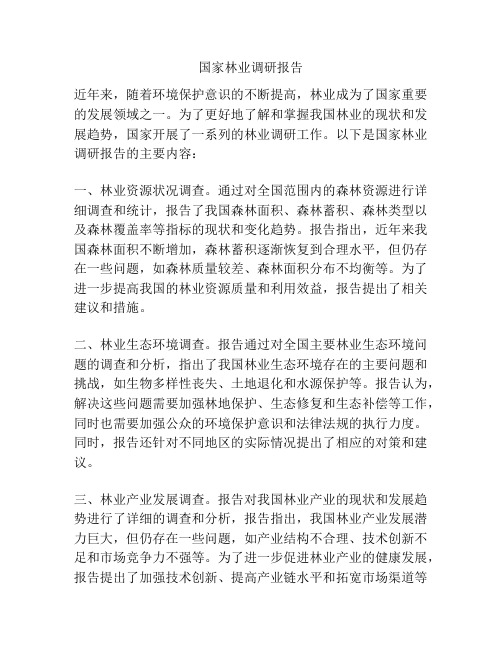 国家林业调研报告

近年来，随着环境保护意识的不断提高，林业成为了国家重要的发展领域之一。为了更好地了解和掌握我国林业的现状和发展趋势，国家开展了一系列的林业调研工作。以下是国家林业调研报告的主要内容：

一、林业资源状况调查。通过对全国范围内的森林资源进行详细调查和统计，报告了我国森林面积、森林蓄积、森林类型以及森林覆盖率等指标的现状和变化趋势。报告指出，近年来我国森林面积不断增加，森林蓄积逐渐恢复到合理水平，但仍存在一些问题，如森林质量较差、森林面积分布不均衡等。为了进一步提高我国的林业资源质量和利用效益，报告提出了相关建议和措施。

二、林业生态环境调查。报告通过对全国主要林业生态环境问题的调查和分析，指出了我国林业生态环境存在的主要问题和挑战，如生物多样性丧失、土地退化和水源保护等。报告认为，解决这些问题需要加强林地保护、生态修复和生态补偿等工作，同时也需要加强公众的环境保护意识和法律法规的执行力度。同时，报告还针对不同地区的实际情况提出了相应的对策和建议。

三、林业产业发展调查。报告对我国林业产业的现状和发展趋势进行了详细的调查和分析，报告指出，我国林业产业发展潜力巨大，但仍存在一些问题，如产业结构不合理、技术创新不足和市场竞争力不强等。为了进一步促进林业产业的健康发展，报告提出了加强技术创新、提高产业链水平和拓宽市场渠道等